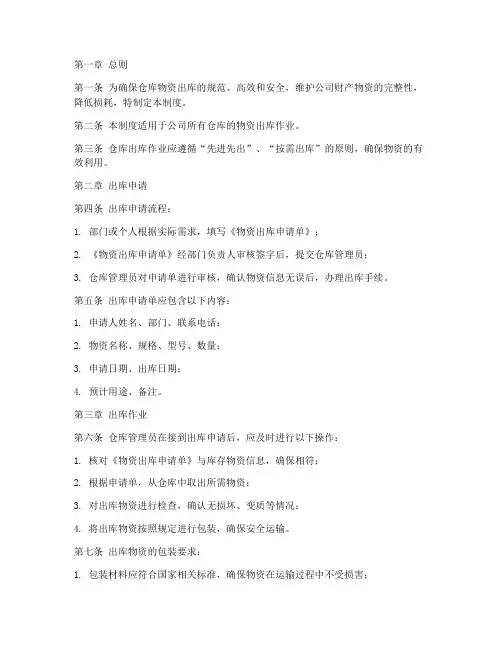 第一章 总则

第一条 为确保仓库物资出库的规范、高效和安全，维护公司财产物资的完整性，降低损耗，特制定本制度。

第二条 本制度适用于公司所有仓库的物资出库作业。

第三条 仓库出库作业应遵循“先进先出”、“按需出库”的原则，确保物资的有效利用。

第二章 出库申请

第四条 出库申请流程：

1. 部门或个人根据实际需求，填写《物资出库申请单》；

2. 《物资出库申请单》经部门负责人审核签字后，提交仓库管理员；

3. 仓库管理员对申请单进行审核，确认物资信息无误后，办理出库手续。

第五条 出库申请单应包含以下内容：

1. 申请人姓名、部门、联系电话；

2. 物资名称、规格、型号、数量；

3. 申请日期、出库日期；

4. 预计用途、备注。

第三章 出库作业

第六条 仓库管理员在接到出库申请后，应及时进行以下操作：

1. 核对《物资出库申请单》与库存物资信息，确保相符；

2. 根据申请单，从仓库中取出所需物资；

3. 对出库物资进行检查，确认无损坏、变质等情况；

4. 将出库物资按照规定进行包装，确保安全运输。

第七条 出库物资的包装要求：

1. 包装材料应符合国家相关标准，确保物资在运输过程中不受损害；